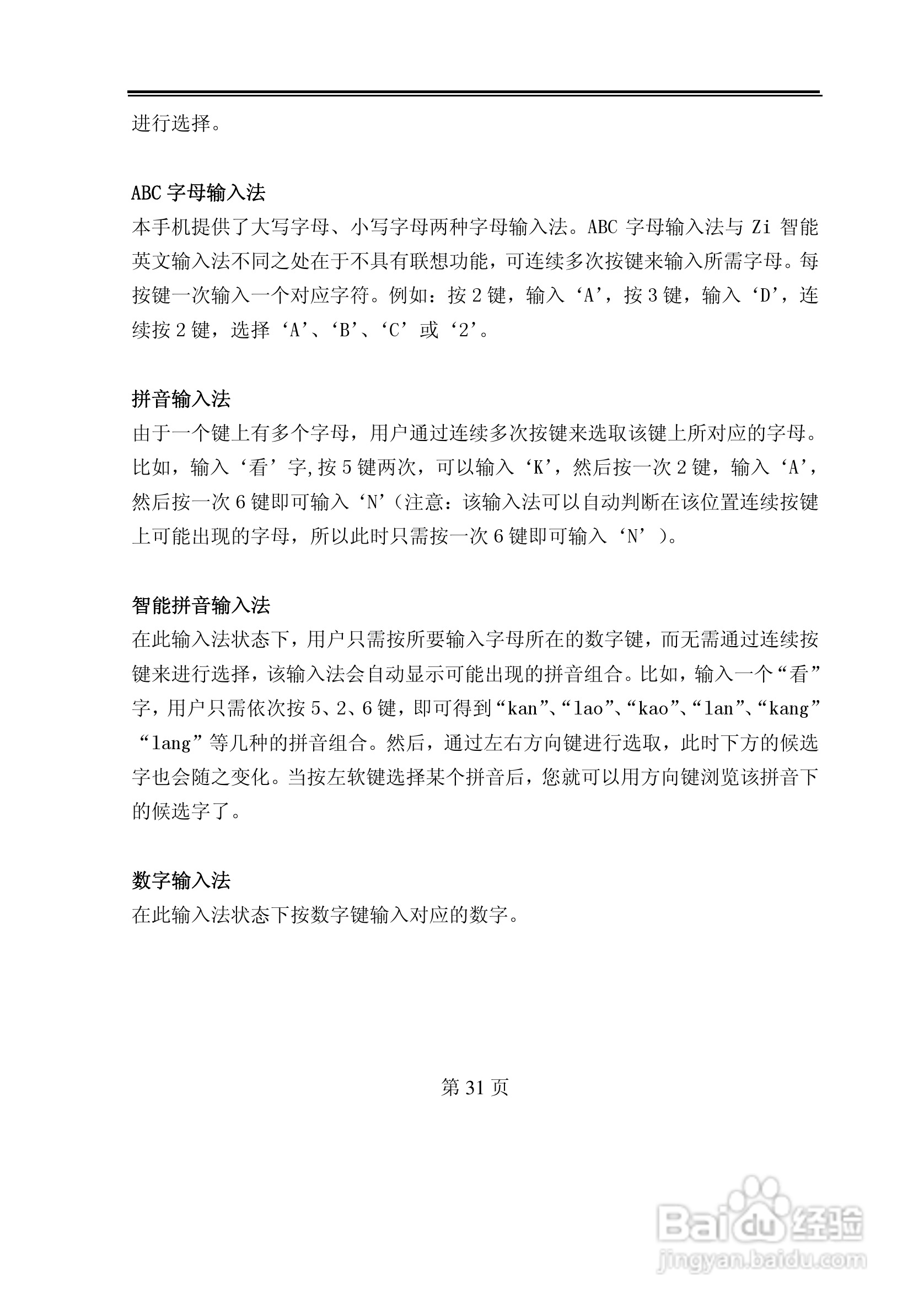 进行选择。

ABC 字母输入法
本手机提供了大写字母、小写字母两种字母输入法。ABC 字母输入法与 Zi 智能英文输入法不同之处在于不具有联想功能，可连续多次按键来输入所需字母。每按键一次输入一个对应字符。例如：按 2 键，输入‘A’，按 3 键，输入‘D’，连续按 2 键，选择‘A’、‘B’、‘C’或‘2’。

拼音输入法
由于一个键上有多个字母，用户通过连续多次按键来选取该键上所对应的字母。比如，输入‘看’字,按 5 键两次，可以输入‘K’，然后按一次 2 键，输入‘A’，然后按一次 6 键即可输入‘N’（注意：该输入法可以自动判断在该位置连续按键上可能出现的字母，所以此时只需按一次 6 键即可输入‘N’）。

智能拼音输入法
在此输入法状态下，用户只需按所要输入字母所在的数字键，而无需通过连续按键来进行选择，该输入法会自动显示可能出现的拼音组合。比如，输入一个“看”字，用户只需依次按 5、2、6 键，即可得到“kan”、“lao”、“kao”、“lan”、“kang”“lang”等几种的拼音组合。然后，通过左右方向键进行选取，此时下方的候选字也会随之变化。当按左软键选择某个拼音后，您就可以用方向键浏览该拼音下的候选字了。

数字输入法
在此输入法状态下按数字键输入对应的数字。

第 31 页

Baidu 经验
jingyan.baidu.com